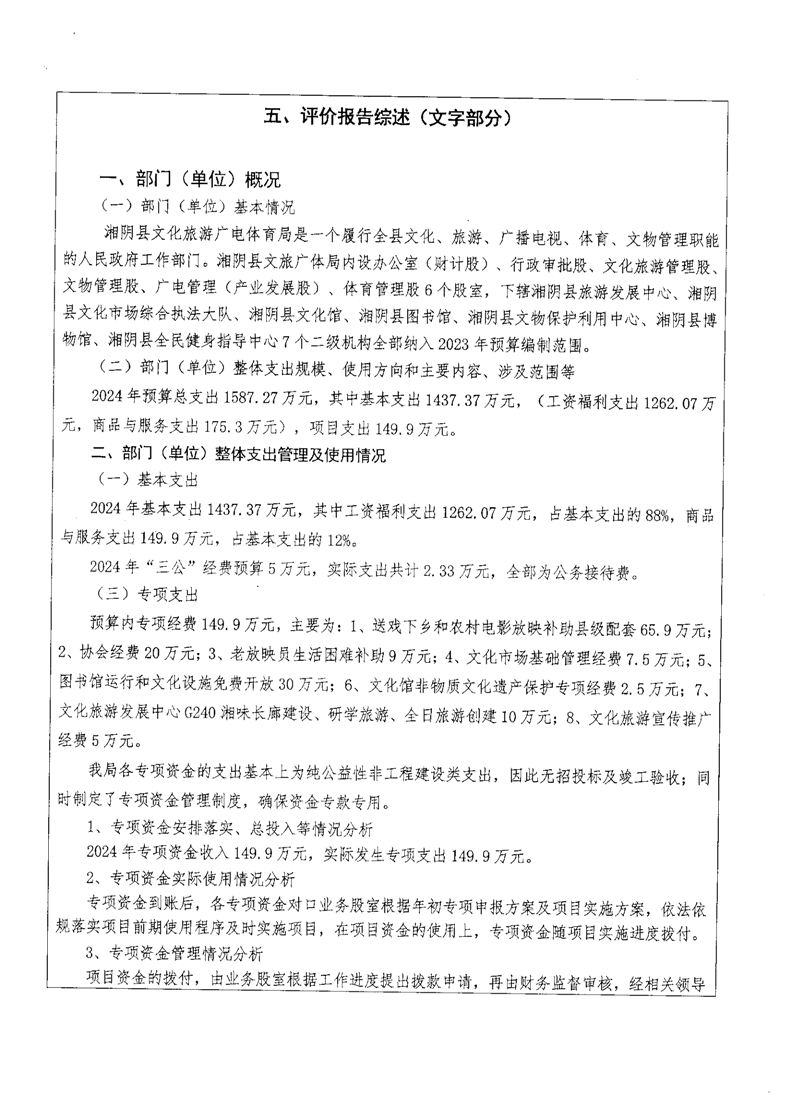 五、评价报告综述（文字部分）

一、部门（单位）概况

（一）部门（单位）基本情况

湘阴县文化旅游广电体育局是一个履行全县文化、旅游、广播电视、体育、文物管理职能的人民政府工作部门。湘阴县文旅广体局内设办公室（财计股）、行政审批股、文化旅游管理股、文物管理股、广电管理（产业发展股）、体育管理股6个股室，下辖湘阴县旅游发展中心、湘阴县文化市场综合执法大队、湘阴县文化馆、湘阴县图书馆、湘阴县文物保护利用中心、湘阴县博物馆、湘阴县全民健身指导中心7个二级机构全部纳入2023年预算编制范围。

（二）部门（单位）整体支出规模、使用方向和主要内容、涉及范围等

2024年预算总支出1587.27万元，其中基本支出1437.37万元，（工资福利支出1262.07万元，商品与服务支出175.3万元），项目支出149.9万元。

二、部门（单位）整体支出管理及使用情况

（一）基本支出

2024年基本支出1437.37万元，其中工资福利支出1262.07万元，占基本支出的88%，商品与服务支出149.9万元，占基本支出的12%。

2024年“三公”经费预算5万元，实际支出共计2.33万元，全部为公务接待费。

（三）专项支出

预算内专项经费149.9万元，主要为：1、送戏下乡和农村电影放映补助县级配套65.9万元；2、协会经费20万元；3、老放映员生活困难补助9万元；4、文化市场基础管理经费7.5万元；5、图书馆运行和文化设施免费开放30万元；6、文化馆非物质文化遗产保护专项经费2.5万元；7、文化旅游发展中心G240湘味长廊建设、研学旅游、全日旅游创建10万元；8、文化旅游宣传推广经费5万元。

我局各专项资金的支出基本上为纯公益性非工程建设类支出，因此无招投标及竣工验收；同时制定了专项资金管理制度，确保资金专款专用。

1、专项资金安排落实、总投入等情况分析

2024年专项资金收入149.9万元，实际发生专项支出149.9万元。

2、专项资金实际使用情况分析

专项资金到账后，各专项资金对口业务股室根据年初专项申报方案及项目实施方案，依法依规落实项目前期使用程序及时实施项目，在项目资金的使用上，专项资金随项目实施进度拨付。

3、专项资金管理情况分析

项目资金的拨付，由业务股室根据工作进度提出拨款申请，再由财务监督审核，经相关领导